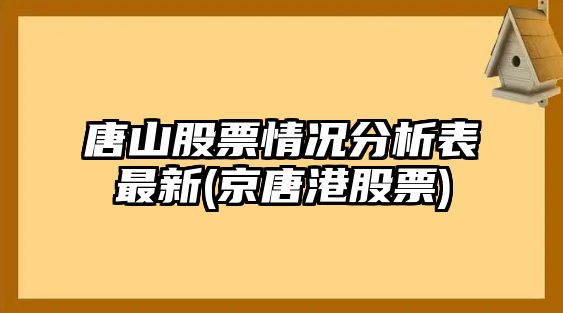 唐山股票情况分析表最新(京唐港股票)